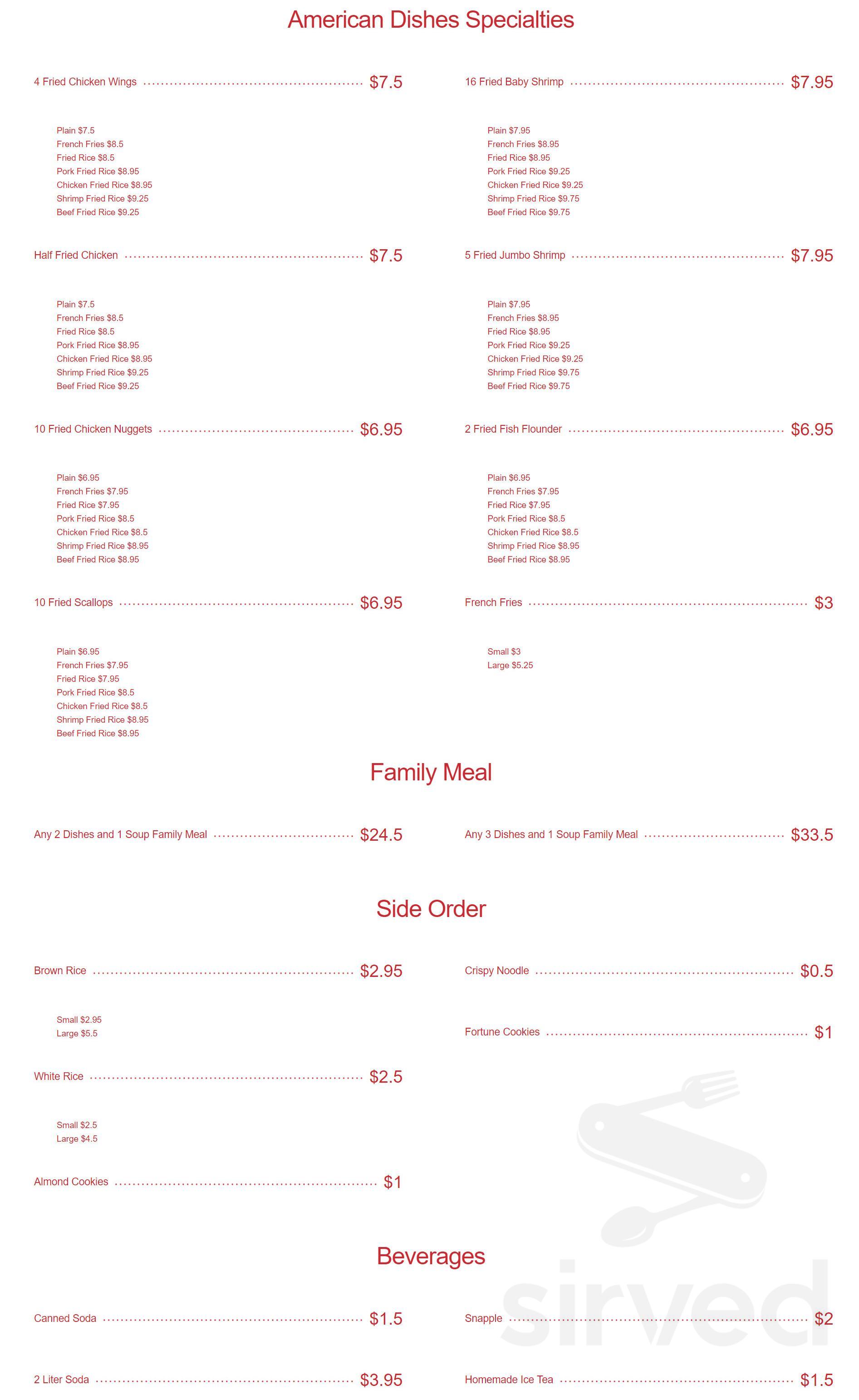 American Dishes Specialties

4 Fried Chicken Wings $7.5

Plain $7.5
French Fries $8.5
Fried Rice $8.5
Pork Fried Rice $8.95
Chicken Fried Rice $8.95
Shrimp Fried Rice $9.25
Beef Fried Rice $9.25

Half Fried Chicken $7.5

Plain $7.5
French Fries $8.5
Fried Rice $8.5
Pork Fried Rice $8.95
Chicken Fried Rice $8.95
Shrimp Fried Rice $9.25
Beef Fried Rice $9.25

10 Fried Chicken Nuggets $6.95

Plain $6.95
French Fries $7.95
Fried Rice $7.95
Pork Fried Rice $8.5
Chicken Fried Rice $8.5
Shrimp Fried Rice $8.95
Beef Fried Rice $8.95

10 Fried Scallops $6.95

Plain $6.95
French Fries $7.95
Fried Rice $7.95
Pork Fried Rice $8.5
Chicken Fried Rice $8.5
Shrimp Fried Rice $8.95
Beef Fried Rice $8.95

16 Fried Baby Shrimp $7.95

Plain $7.95
French Fries $8.95
Fried Rice $8.95
Pork Fried Rice $9.25
Chicken Fried Rice $9.25
Shrimp Fried Rice $9.75
Beef Fried Rice $9.75

5 Fried Jumbo Shrimp $7.95

Plain $7.95
French Fries $8.95
Fried Rice $8.95
Pork Fried Rice $9.25
Chicken Fried Rice $9.25
Shrimp Fried Rice $9.75
Beef Fried Rice $9.75

2 Fried Fish Flounder $6.95

Plain $6.95
French Fries $7.95
Fried Rice $7.95
Pork Fried Rice $8.5
Chicken Fried Rice $8.5
Shrimp Fried Rice $8.95
Beef Fried Rice $8.95

French Fries $3

Small $3
Large $5.25

Family Meal

Any 2 Dishes and 1 Soup Family Meal $24.5

Any 3 Dishes and 1 Soup Family Meal $33.5

Side Order

Brown Rice $2.95

Small $2.95
Large $5.5

White Rice $2.5

Small $2.5
Large $4.5

Almond Cookies $1

Crispy Noodle $0.5

Fortune Cookies $1

Beverages

Canned Soda $1.5

2 Liter Soda $3.95

Snapple $2

Homemade Ice Tea $1.5

sirved